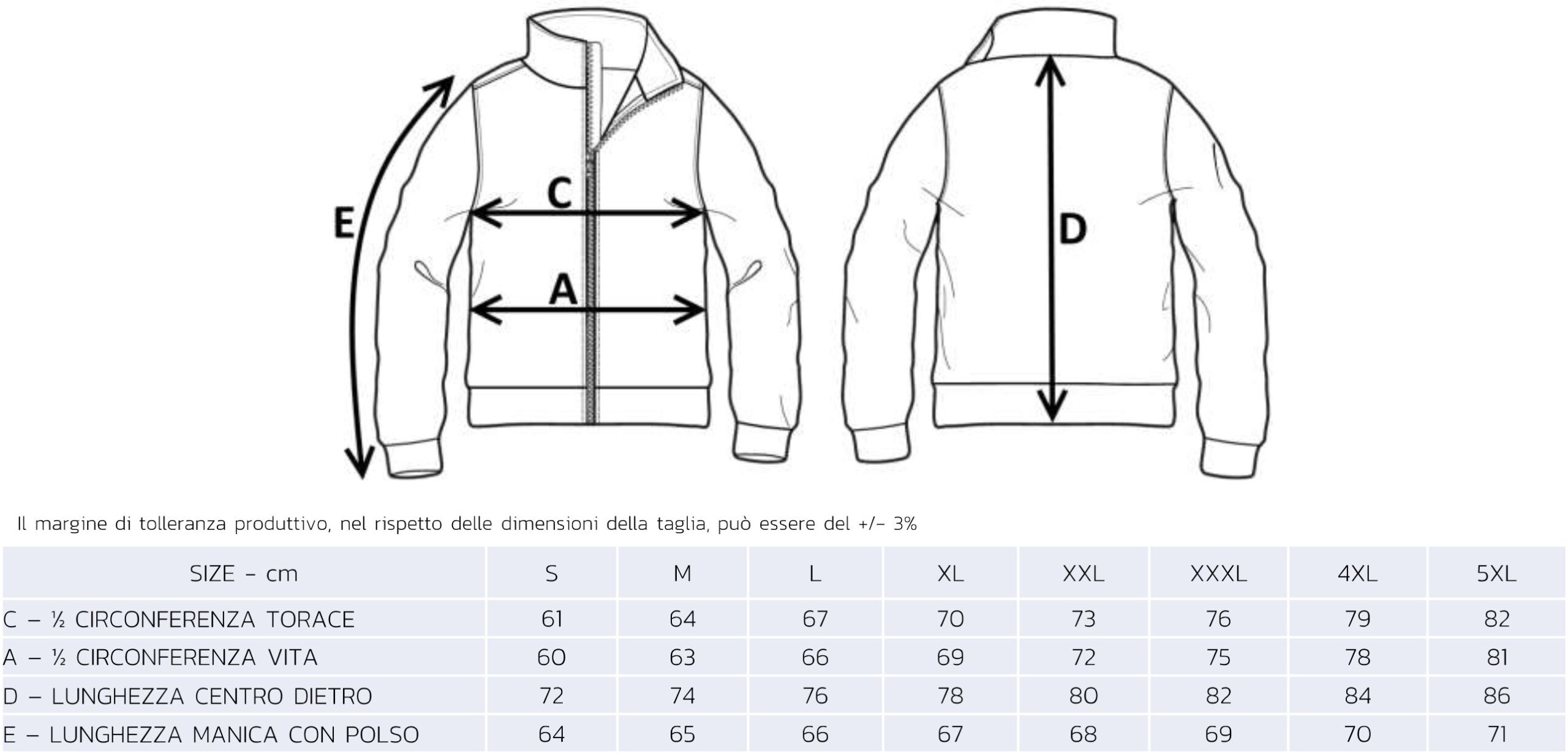 E
C
A
D

Il margine di tolleranza produttivo, nel rispetto delle dimensioni della taglia, può essere del +/- 3%

| SIZE - cm | S | M | L | XL | XXL | XXXL | 4XL | 5XL |
|---|---|---|---|---|---|---|---|---|
| C – ½ CIRCONFERENZA TORACE | 61 | 64 | 67 | 70 | 73 | 76 | 79 | 82 |
| A – ½ CIRCONFERENZA VITA | 60 | 63 | 66 | 69 | 72 | 75 | 78 | 81 |
| D – LUNGHEZZA CENTRO DIETRO | 72 | 74 | 76 | 78 | 80 | 82 | 84 | 86 |
| E – LUNGHEZZA MANICA CON POLSO | 64 | 65 | 66 | 67 | 68 | 69 | 70 | 71 |